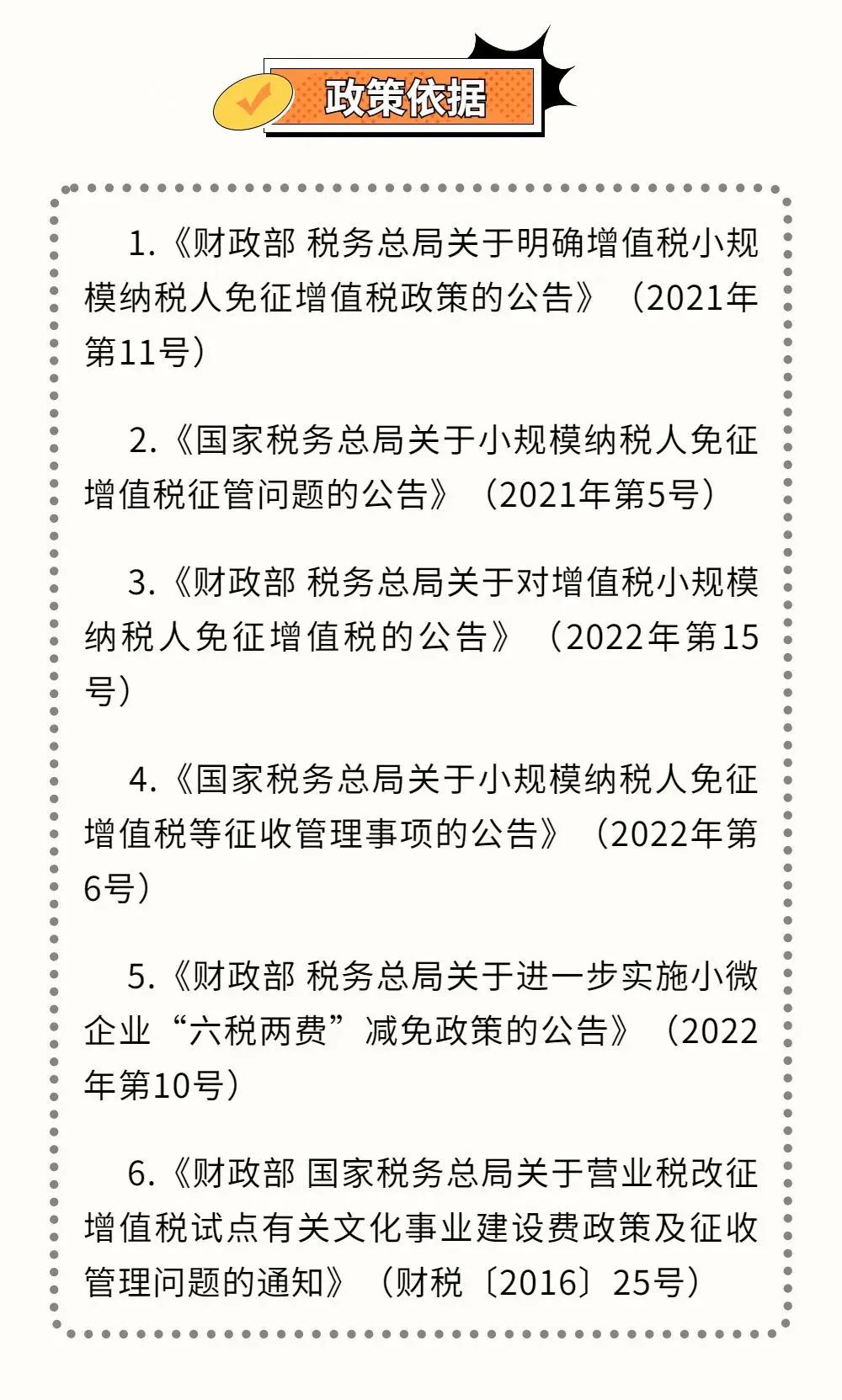 政策依据

1.《财政部 税务总局关于明确增值税小规模纳税人免征增值税政策的公告》（2021年第11号）

2.《国家税务总局关于小规模纳税人免征增值税征管问题的公告》（2021年第5号）

3.《财政部 税务总局关于对增值税小规模纳税人免征增值税的公告》（2022年第15号）

4.《国家税务总局关于小规模纳税人免征增值税等征收管理事项的公告》（2022年第6号）

5.《财政部 税务总局关于进一步实施小微企业“六税两费”减免政策的公告》（2022年第10号）

6.《财政部 国家税务总局关于营业税改征增值税试点有关文化事业建设费政策及征收管理问题的通知》（财税〔2016〕25号）